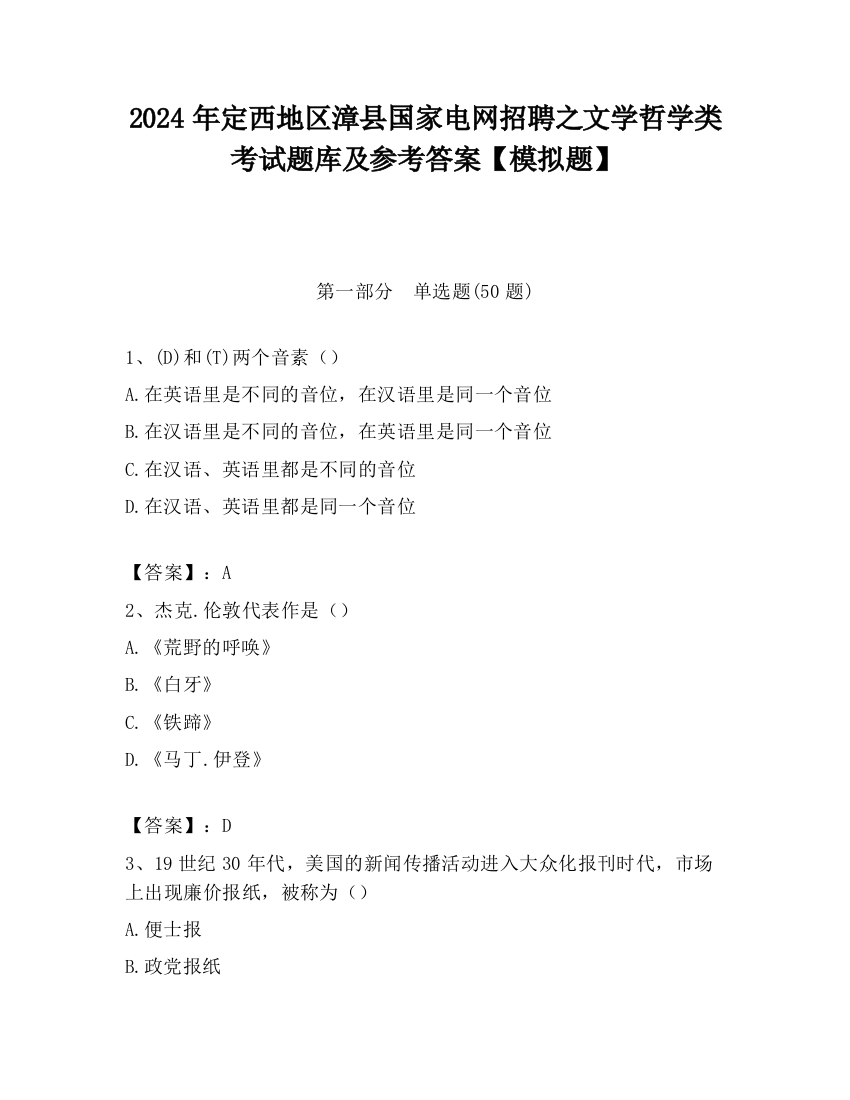 2024 年定西地区漳县国家电网招聘之文学哲学类考试题库及参考答案【模拟题】

第一部分　单选题(50 题)

1、(D)和(T)两个音素（）
A.在英语里是不同的音位，在汉语里是同一个音位
B.在汉语里是不同的音位，在英语里是同一个音位
C.在汉语、英语里都是不同的音位
D.在汉语、英语里都是同一个音位

【答案】：A
2、杰克.伦敦代表作是（）
A.《荒野的呼唤》
B.《白牙》
C.《铁蹄》
D.《马丁.伊登》

【答案】：D
3、19 世纪 30 年代，美国的新闻传播活动进入大众化报刊时代，市场上出现廉价报纸，被称为（）
A.便士报
B.政党报纸